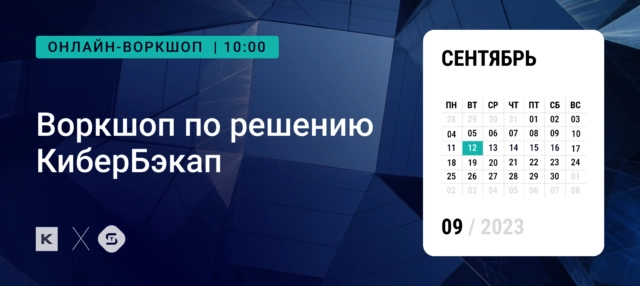 ОНЛАЙН-ВОРКШОП | 10:00

Воркшоп по решению КиберБэкап

K X

СЕНТЯБРЬ

| ПН | ВТ | СР | ЧТ | ПТ | СБ | ВС |
|---|---|---|---|---|---|---|
| 28 | 29 | 30 | 31 | 01 | 02 | 03 |
| 04 | 05 | 06 | 07 | 08 | 09 | 10 |
| 11 | 12 | 13 | 14 | 15 | 16 | 17 |
| 18 | 19 | 20 | 21 | 22 | 23 | 24 |
| 25 | 26 | 27 | 28 | 29 | 30 | 01 |
| 02 | 03 | 04 | 05 | 06 | 07 | 08 |

09 / 2023